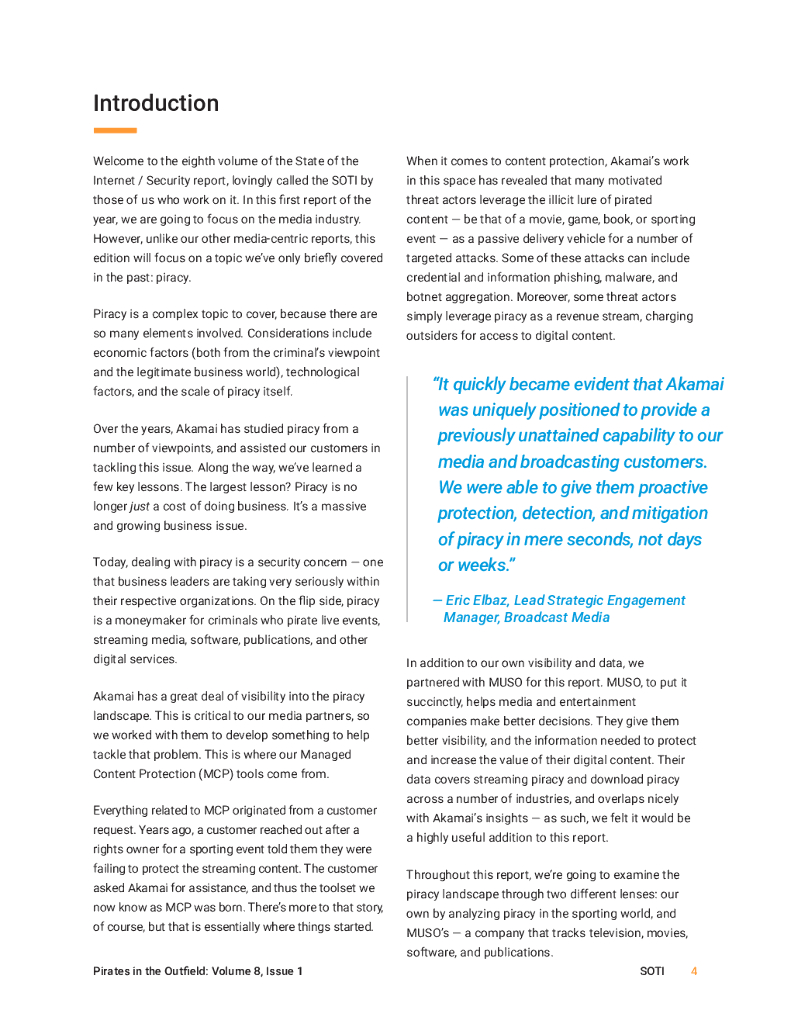 Introduction

Welcome to the eighth volume of the State of the Internet / Security report, lovingly called the SOTI by those of us who work on it. In this first report of the year, we are going to focus on the media industry. However, unlike our other media-centric reports, this edition will focus on a topic we've only briefly covered in the past: piracy.

Piracy is a complex topic to cover, because there are so many elements involved. Considerations include economic factors (both from the criminal's viewpoint and the legitimate business world), technological factors, and the scale of piracy itself.

Over the years, Akamai has studied piracy from a number of viewpoints, and assisted our customers in tackling this issue. Along the way, we've learned a few key lessons. The largest lesson? Piracy is no longer just a cost of doing business. It's a massive and growing business issue.

Today, dealing with piracy is a security concern — one that business leaders are taking very seriously within their respective organizations. On the flip side, piracy is a moneymaker for criminals who pirate live events, streaming media, software, publications, and other digital services.

Akamai has a great deal of visibility into the piracy landscape. This is critical to our media partners, so we worked with them to develop something to help tackle that problem. This is where our Managed Content Protection (MCP) tools come from.

Everything related to MCP originated from a customer request. Years ago, a customer reached out after a rights owner for a sporting event told them they were failing to protect the streaming content. The customer asked Akamai for assistance, and thus the toolset we now know as MCP was born. There's more to that story, of course, but that is essentially where things started.

When it comes to content protection, Akamai's work in this space has revealed that many motivated threat actors leverage the illicit lure of pirated content — be that of a movie, game, book, or sporting event — as a passive delivery vehicle for a number of targeted attacks. Some of these attacks can include credential and information phishing, malware, and botnet aggregation. Moreover, some threat actors simply leverage piracy as a revenue stream, charging outsiders for access to digital content.

"It quickly became evident that Akamai was uniquely positioned to provide a previously unattained capability to our media and broadcasting customers. We were able to give them proactive protection, detection, and mitigation of piracy in mere seconds, not days or weeks."

— Eric Elbaz, Lead Strategic Engagement Manager, Broadcast Media

In addition to our own visibility and data, we partnered with MUSO for this report. MUSO, to put it succinctly, helps media and entertainment companies make better decisions. They give them better visibility, and the information needed to protect and increase the value of their digital content. Their data covers streaming piracy and download piracy across a number of industries, and overlaps nicely with Akamai's insights — as such, we felt it would be a highly useful addition to this report.

Throughout this report, we're going to examine the piracy landscape through two different lenses: our own by analyzing piracy in the sporting world, and MUSO's — a company that tracks television, movies, software, and publications.

Pirates in the Outfield: Volume 8, Issue 1 SOTI 4